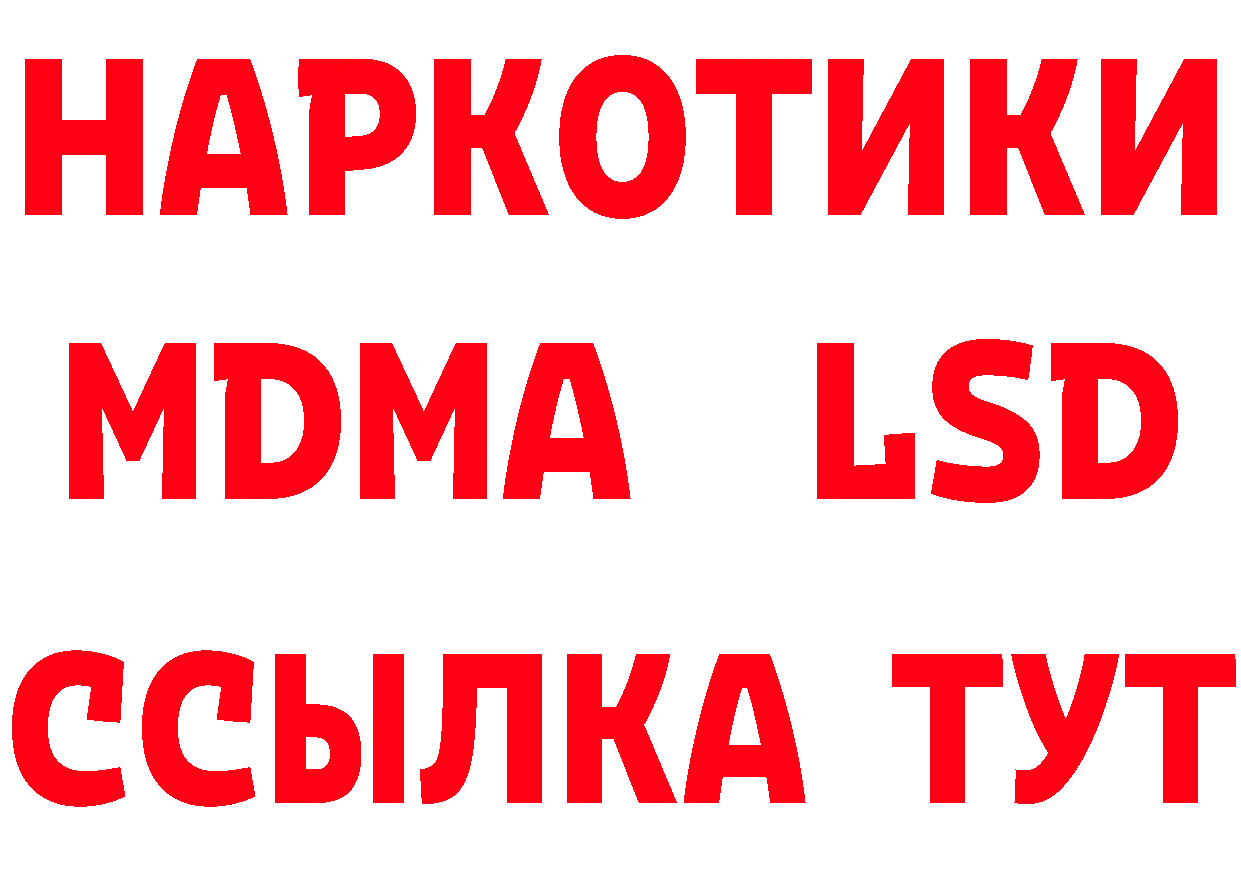 НАРКОТИКИ
MDMA LSD
ССЫЛКА ТУТ